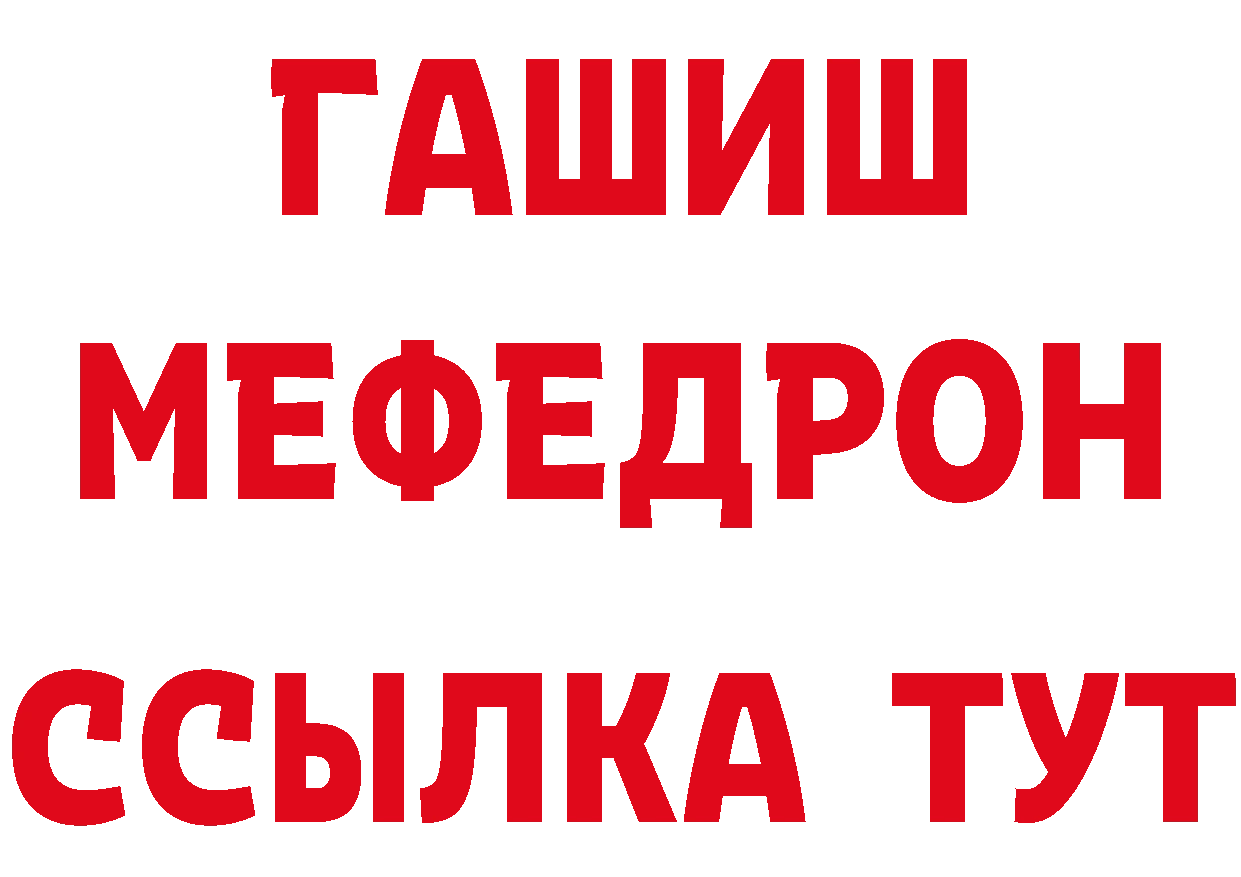 ГАШИШ
МЕФЕДРОН
ССЫЛКА ТУТ